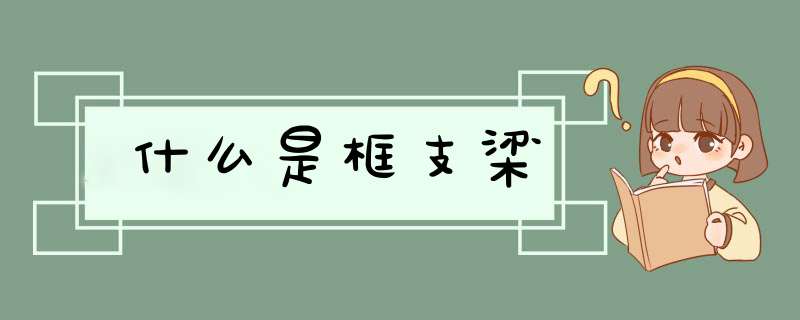 什么是框支梁